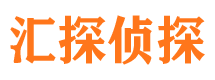 汇探侦探